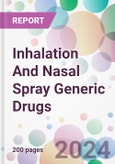 REPORT

Inhalation And Nasal Spray Generic Drugs

200 pages

2024